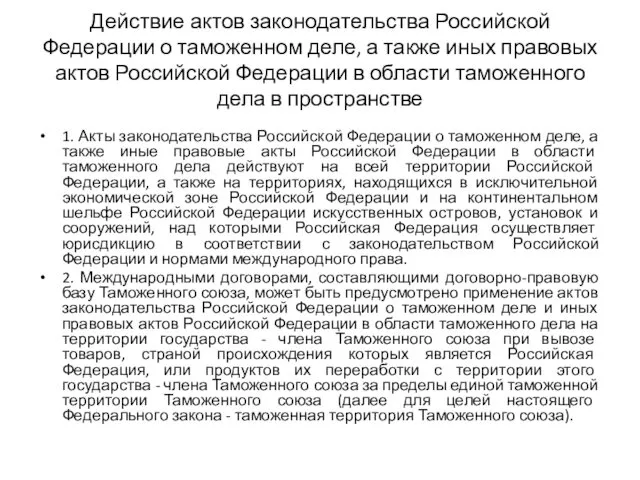 Действие актов законодательства Российской Федерации о таможенном деле, а также иных правовых актов Российской Федерации в области таможенного дела в пространстве

• 1. Акты законодательства Российской Федерации о таможенном деле, а также иные правовые акты Российской Федерации в области таможенного дела действуют на всей территории Российской Федерации, а также на территориях, находящихся в исключительной экономической зоне Российской Федерации и на континентальном шельфе Российской Федерации искусственных островов, установок и сооружений, над которыми Российская Федерация осуществляет юрисдикцию в соответствии с законодательством Российской Федерации и нормами международного права.

• 2. Международными договорами, составляющими договорно-правовую базу Таможенного союза, может быть предусмотрено применение актов законодательства Российской Федерации о таможенном деле и иных правовых актов Российской Федерации в области таможенного дела на территории государства - члена Таможенного союза при вывозе товаров, страной происхождения которых является Российская Федерация, или продуктов их переработки с территории этого государства - члена Таможенного союза за пределы единой таможенной территории Таможенного союза (далее для целей настоящего Федерального закона - таможенная территория Таможенного союза).